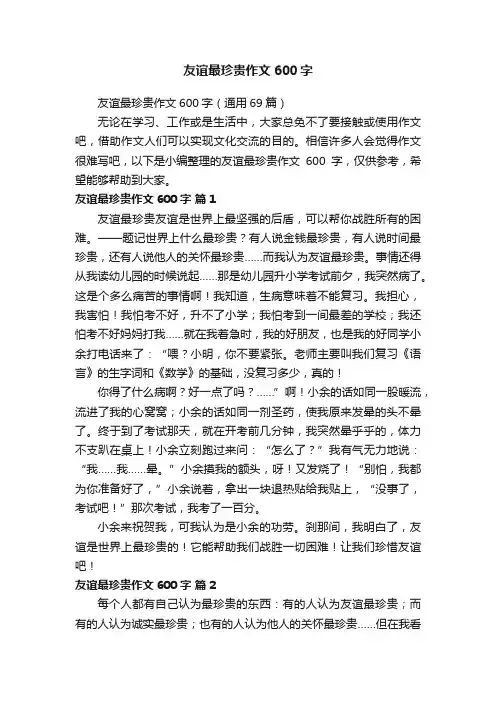 友谊最珍贵作文 600 字

友谊最珍贵作文 600 字（通用 69 篇）

无论在学习、工作或是生活中，大家总免不了要接触或使用作文吧，借助作文人们可以实现文化交流的目的。相信许多人会觉得作文很难写吧，以下是小编整理的友谊最珍贵作文 600 字，仅供参考，希望能够帮助到大家。

友谊最珍贵作文 600 字 篇 1

友谊最珍贵友谊是世界上最坚强的后盾，可以帮你战胜所有的困难。——题记世界上什么最珍贵？有人说金钱最珍贵，有人说时间最珍贵，还有人说他人的关怀最珍贵……而我认为友谊最珍贵。事情还得从我读幼儿园的时候说起……那是幼儿园升小学考试前夕，我突然病了。这是个多么痛苦的事情啊！我知道，生病意味着不能复习。我担心，我害怕！我怕考不好，升不了小学；我怕考到一间最差的学校；我还怕考不好妈妈打我……就在我着急时，我的好朋友，也是我的好同学小余打电话来了：“喂？小明，你不要紧张。老师主要叫我们复习《语言》的生字词和《数学》的基础，没复习多少，真的！

你得了什么病啊？好一点了吗？……”啊！小余的话如同一股暖流，流进了我的心窝窝；小余的话如同一剂圣药，使我原来发晕的头不晕了。终于到了考试那天，就在开考前几分钟，我突然晕乎乎的，体力不支趴在桌上！小余立刻跑过来问：“怎么了？”我有气无力地说：“我……我……晕。”小余摸我的额头，呀！又发烧了！“别怕，我都为你准备好了，”小余说着，拿出一块退热贴给我贴上，“没事了，考试吧！”那次考试，我考了一百分。

小余来祝贺我，可我认为是小余的功劳。刹那间，我明白了，友谊是世界上最珍贵的！它能帮助我们战胜一切困难！让我们珍惜友谊吧！

友谊最珍贵作文 600 字 篇 2

每个人都有自己认为最珍贵的东西：有的人认为友谊最珍贵；而有的人认为诚实最珍贵；也有的人认为他人的关怀最珍贵……但在我看